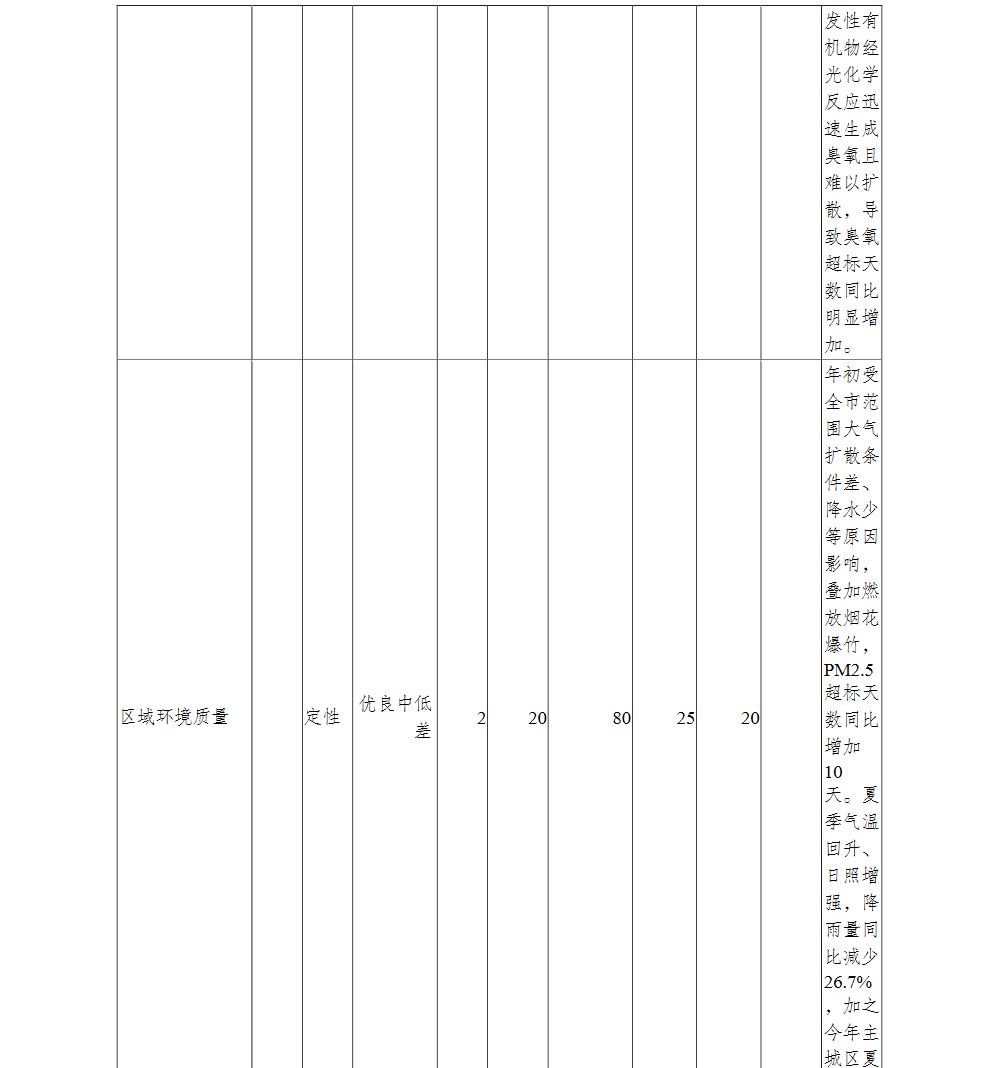 | | | | | | | | | | | |
|---|---|---|---|---|---|---|---|---|---|---|
| | | | | | | | | | | 发性有机物经光化学反应迅速生成臭氧且难以扩散，导致臭氧超标天数同比明显增加。 |
| 区域环境质量 | | 定性 | 优良中低差 | 2 | 20 | 80 | 25 | 20 | | 年初受全市范围大气扩散条件差、降水少等原因影响，叠加燃放烟花爆竹，PM2.5超标天数同比增加10天。夏季气温回升、日照增强，降雨量同比减少26.7%，加之今年主城区夏 |